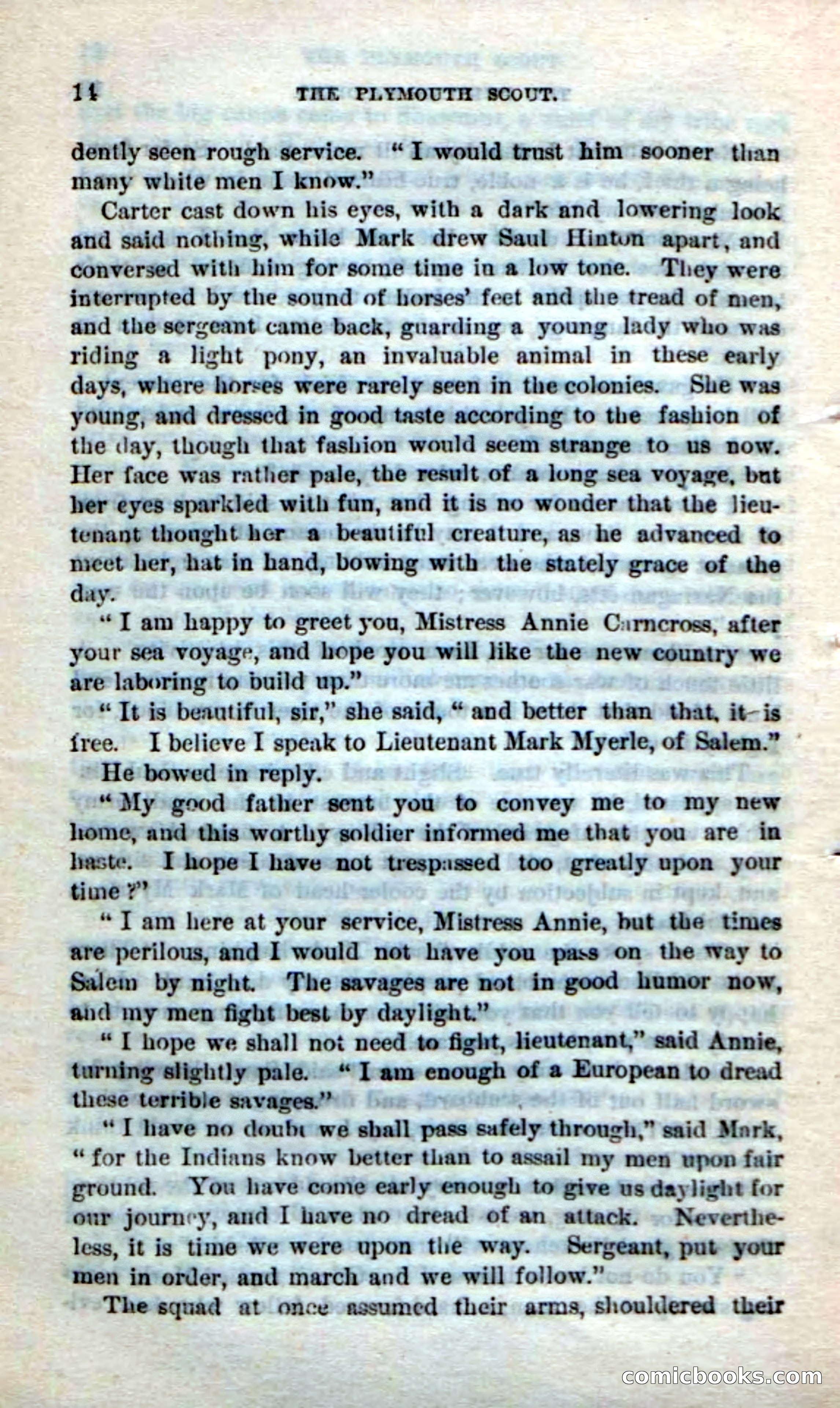 14 THE PLYMOUTH SCOUT.

dently seen rough service. "I would trust him sooner than many white men I know."

Carter cast down his eyes, with a dark and lowering look and said nothing, while Mark drew Saul Hinton apart, and conversed with him for some time in a low tone. They were interrupted by the sound of horses' feet and the tread of men, and the sergeant came back, guarding a young lady who was riding a light pony, an invaluable animal in these early days, where horses were rarely seen in the colonies. She was young, and dressed in good taste according to the fashion of the day, though that fashion would seem strange to us now. Her face was rather pale, the result of a long sea voyage, but her eyes sparkled with fun, and it is no wonder that the lieutenant thought her a beautiful creature, as he advanced to meet her, hat in hand, bowing with the stately grace of the day.

"I am happy to greet you, Mistress Annie Carncross, after your sea voyage, and hope you will like the new country we are laboring to build up."

"It is beautiful, sir," she said, "and better than that, it is free. I believe I speak to Lieutenant Mark Myerle, of Salem."

He bowed in reply.

"My good father sent you to convey me to my new home, and this worthy soldier informed me that you are in haste. I hope I have not trespassed too greatly upon your time?"

"I am here at your service, Mistress Annie, but the times are perilous, and I would not have you pass on the way to Salem by night. The savages are not in good humor now, and my men fight best by daylight."

"I hope we shall not need to fight, lieutenant," said Annie, turning slightly pale. "I am enough of a European to dread these terrible savages."

"I have no doubt we shall pass safely through," said Mark, "for the Indians know better than to assail my men upon fair ground. You have come early enough to give us daylight for our journey, and I have no dread of an attack. Nevertheless, it is time we were upon the way. Sergeant, put your men in order, and march and we will follow."

The squad at once assumed their arms, shouldered their

comicbooks.com